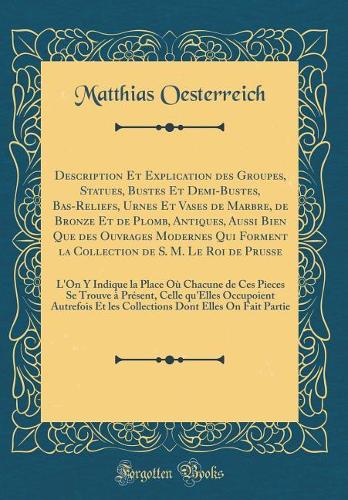 Matthias Oesterreich

Description Et Explication des Groupes, Statues, Bustes Et Demi-Bustes, Bas-Reliefs, Urnes Et Vases de Marbre, de Bronze Et de Plomb, Antiques, Aussi Bien Que des Ouvrages Modernes Qui Forment la Collection de S. M. Le Roi de Prusse

L'On Y Indique la Place Où Chacune de Ces Pieces Se Trouve à Présent, Celle qu'Elles Occupoient Autrefois Et les Collections Dont Elles On Fait Partie

Forgotten Books